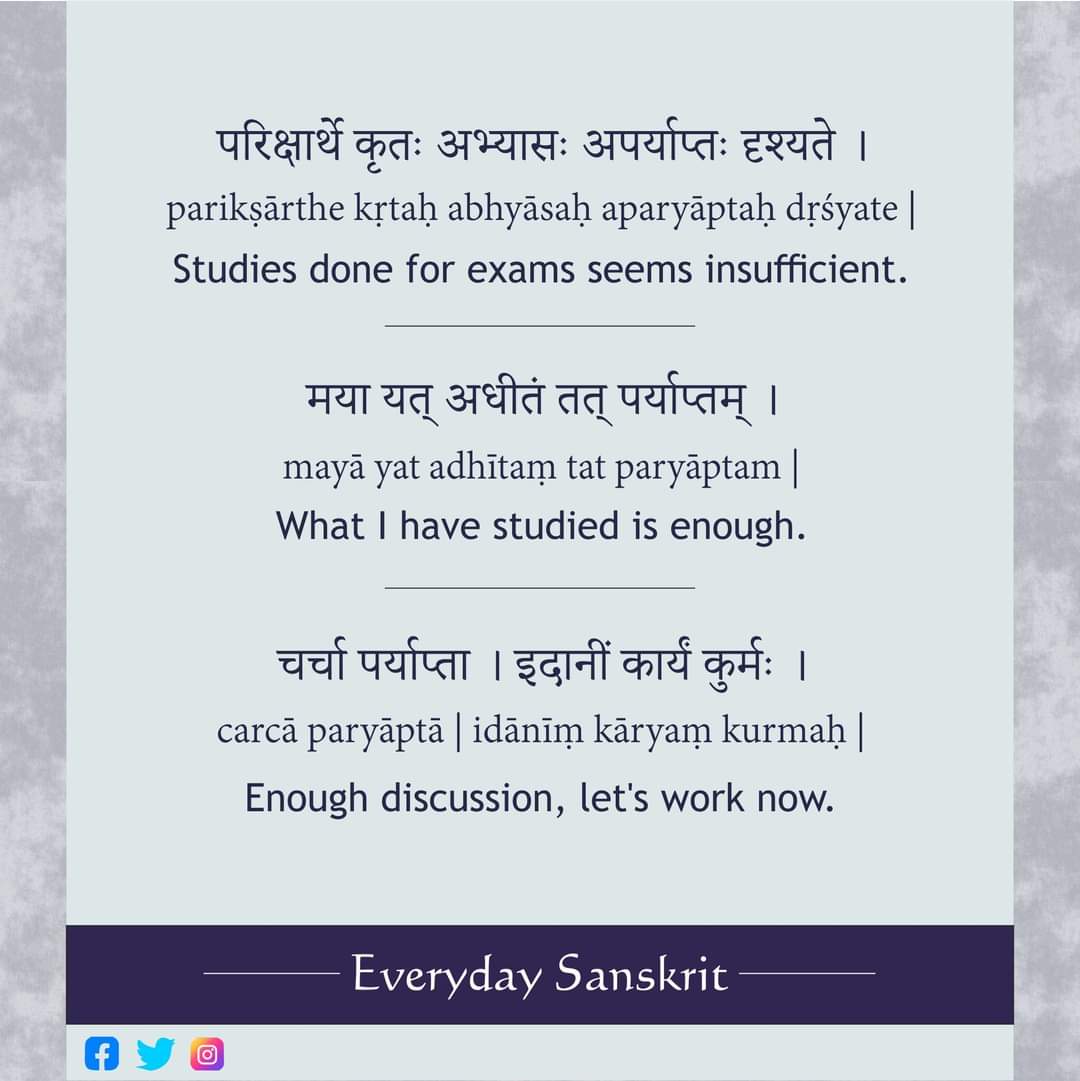 परिक्षार्थे कृतः अभ्यासः अपर्याप्तः दृश्यते ।
parikṣārthe kṛtaḥ abhyāsaḥ aparyāptaḥ dṛśyate |
Studies done for exams seems insufficient.

मया यत् अधीतं तत् पर्याप्तम् ।
mayā yat adhītaṃ tat paryāptam |
What I have studied is enough.

चर्चा पर्याप्ता । इदानीं कार्यं कुर्मः ।
carcā paryāptā | idānīṃ kāryaṃ kurmaḥ |
Enough discussion, let's work now.

Everyday Sanskrit